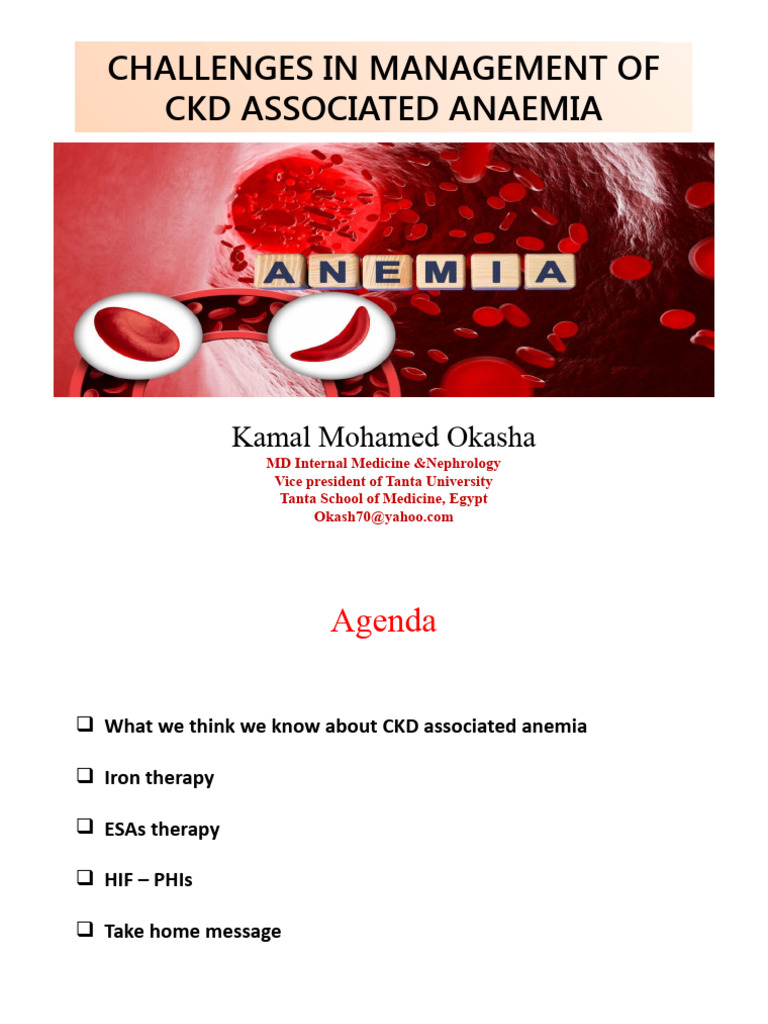 CHALLENGES IN MANAGEMENT OF CKD ASSOCIATED ANAEMIA

ANEMIA

Kamal Mohamed Okasha
MD Internal Medicine &Nephrology
Vice president of Tanta University
Tanta School of Medicine, Egypt
Okash70@yahoo.com

Agenda

❑ What we think we know about CKD associated anemia

❑ Iron therapy

❑ ESAs therapy

❑ HIF – PHIs

❑ Take home message